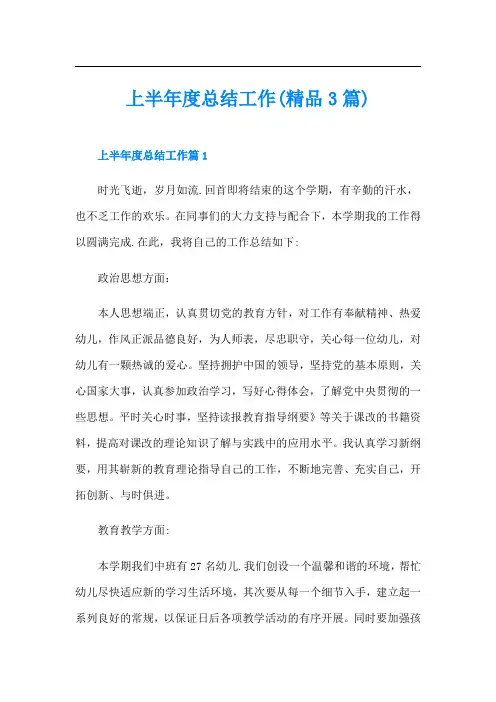 上半年度总结工作(精品3篇)

上半年度总结工作篇1

时光飞逝，岁月如流.回首即将结束的这个学期，有辛勤的汗水，也不乏工作的欢乐。在同事们的大力支持与配合下，本学期我的工作得以圆满完成.在此，我将自己的工作总结如下:

政治思想方面:

本人思想端正，认真贯切党的教育方针，对工作有奉献精神、热爱幼儿，作风正派品德良好，为人师表，尽忠职守，关心每一位幼儿，对幼儿有一颗热诚的爱心。坚持拥护中国的领导，坚持党的基本原则，关心国家大事，认真参加政治学习，写好心得体会，了解党中央贯彻的一些思想。平时关心时事，坚持读报教育指导纲要》等关于课改的书籍资料，提高对课改的理论知识了解与实践中的应用水平。我认真学习新纲要，用其崭新的教育理论指导自己的工作，不断地完善、充实自己，开拓创新、与时俱进。

教育教学方面:

本学期我们中班有27名幼儿.我们创设一个温馨和谐的环境，帮忙幼儿尽快适应新的学习生活环境，其次要从每一个细节入手，建立起一系列良好的常规，以保证日后各项教学活动的有序开展。同时要加强孩